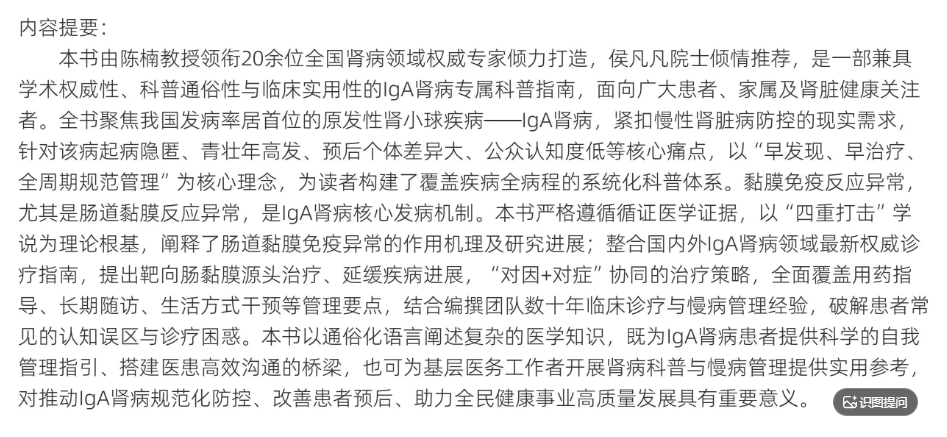 内容提要：

本书由陈楠教授领衔20余位全国肾病领域权威专家倾力打造，侯凡凡院士倾情推荐，是一部兼具学术权威性、科普通俗性与临床实用性的IgA肾病专属科普指南，面向广大患者、家属及肾脏健康关注者。全书聚焦我国发病率居首位的原发性肾小球疾病——IgA肾病，紧扣慢性肾脏病防控的现实需求，针对该病起病隐匿、青壮年高发、预后个体差异大、公众认知度低等核心痛点，以“早发现、早治疗、全周期规范管理”为核心理念，为读者构建了覆盖疾病全病程的系统化科普体系。黏膜免疫反应异常，尤其是肠道黏膜反应异常，是IgA肾病核心发病机制。本书严格遵循循证医学证据，以“四重打击”学说为理论根基，阐释了肠道黏膜免疫异常的作用机理及研究进展；整合国内外IgA肾病领域最新权威诊疗指南，提出靶向肠黏膜源头治疗、延缓疾病进展，“对因+对症”协同的治疗策略，全面覆盖用药指导、长期随访、生活方式干预等管理要点，结合编撰团队数十年临床诊疗与慢病管理经验，破解患者常见的认知误区与诊疗困惑。本书以通俗化语言阐述复杂的医学知识，既为IgA肾病患者提供科学的自我管理指引、搭建医患高效沟通的桥梁，也可为基层医务工作者开展肾病科普与慢病管理提供实用参考，对推动IgA肾病规范化防控、改善患者预后、助力全民健康事业高质量发展具有重要意义。

识图提问